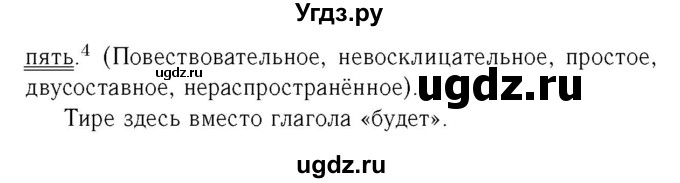 Угдз.ру

пять.$^4$ (Повествовательное, невосклицательное, простое, двусоставное, нераспространённое).

ugdz.ru

ugdz.ru

Тире здесь вместо глагола «будет».

ugdz.ru